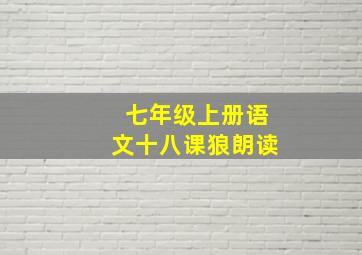 七年级上册语文十八课狼朗读